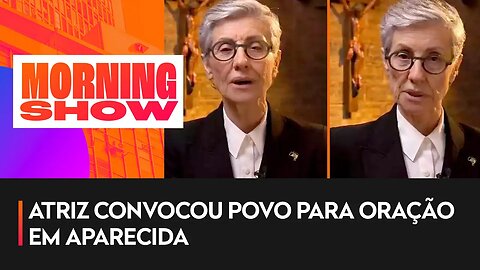 MORNING SHOW

ATRIZ CONVOCOU POVO PARA ORAÇÃO EM APARECIDA